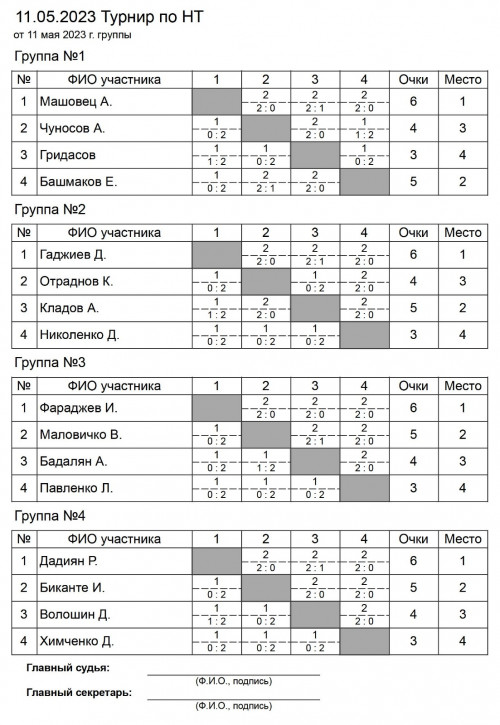 11.05.2023 Турнир по НТ
от 11 мая 2023 г. группы

Группа №1

| № | ФИО участника | 1 | 2 | 3 | 4 | Очки | Место |
|---|---|---|---|---|---|---|---|
| 1 | Машовец А. | | 2 2 : 0 | 2 2 : 1 | 2 2 : 0 | 6 | 1 |
| 2 | Чуносов А. | 1 0 : 2 | | 2 2 : 0 | 1 1 : 2 | 4 | 3 |
| 3 | Гридасов | 1 1 : 2 | 1 0 : 2 | | 1 0 : 2 | 3 | 4 |
| 4 | Башмаков Е. | 1 0 : 2 | 2 2 : 1 | 2 2 : 0 | | 5 | 2 |

Группа №2

| № | ФИО участника | 1 | 2 | 3 | 4 | Очки | Место |
|---|---|---|---|---|---|---|---|
| 1 | Гаджиев Д. | | 2 2 : 0 | 2 2 : 1 | 2 2 : 0 | 6 | 1 |
| 2 | Отраднов К. | 1 0 : 2 | | 1 0 : 2 | 2 2 : 0 | 4 | 3 |
| 3 | Кладов А. | 1 1 : 2 | 2 2 : 0 | | 2 2 : 0 | 5 | 2 |
| 4 | Николенко Д. | 1 0 : 2 | 1 0 : 2 | 1 0 : 2 | | 3 | 4 |

Группа №3

| № | ФИО участника | 1 | 2 | 3 | 4 | Очки | Место |
|---|---|---|---|---|---|---|---|
| 1 | Фараджев И. | | 2 2 : 0 | 2 2 : 0 | 2 2 : 0 | 6 | 1 |
| 2 | Маловичко В. | 1 0 : 2 | | 2 2 : 1 | 2 2 : 0 | 5 | 2 |
| 3 | Бадалян А. | 1 0 : 2 | 1 1 : 2 | | 2 2 : 0 | 4 | 3 |
| 4 | Павленко Л. | 1 0 : 2 | 1 0 : 2 | 1 0 : 2 | | 3 | 4 |

Группа №4

| № | ФИО участника | 1 | 2 | 3 | 4 | Очки | Место |
|---|---|---|---|---|---|---|---|
| 1 | Дадиян Р. | | 2 2 : 0 | 2 2 : 0 | 2 2 : 0 | 6 | 1 |
| 2 | Биканте И. | 1 0 : 2 | | 2 2 : 0 | 2 2 : 0 | 5 | 2 |
| 3 | Волошин Д. | 1 1 : 2 | 1 0 : 2 | | 2 2 : 0 | 4 | 3 |
| 4 | Химченко Д. | 1 0 : 2 | 1 0 : 2 | 1 0 : 2 | | 3 | 4 |

Главный судья:
(Ф.И.О., подпись)
Главный секретарь:
(Ф.И.О., подпись)